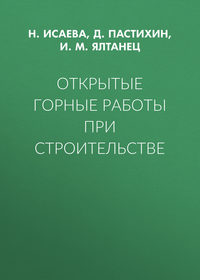 Н. ИСАЕВА, Д. ПАСТИХИН, И. М. ЯЛТАНЕЦ

ОТКРЫТЫЕ ГОРНЫЕ РАБОТЫ ПРИ СТРОИТЕЛЬСТВЕ